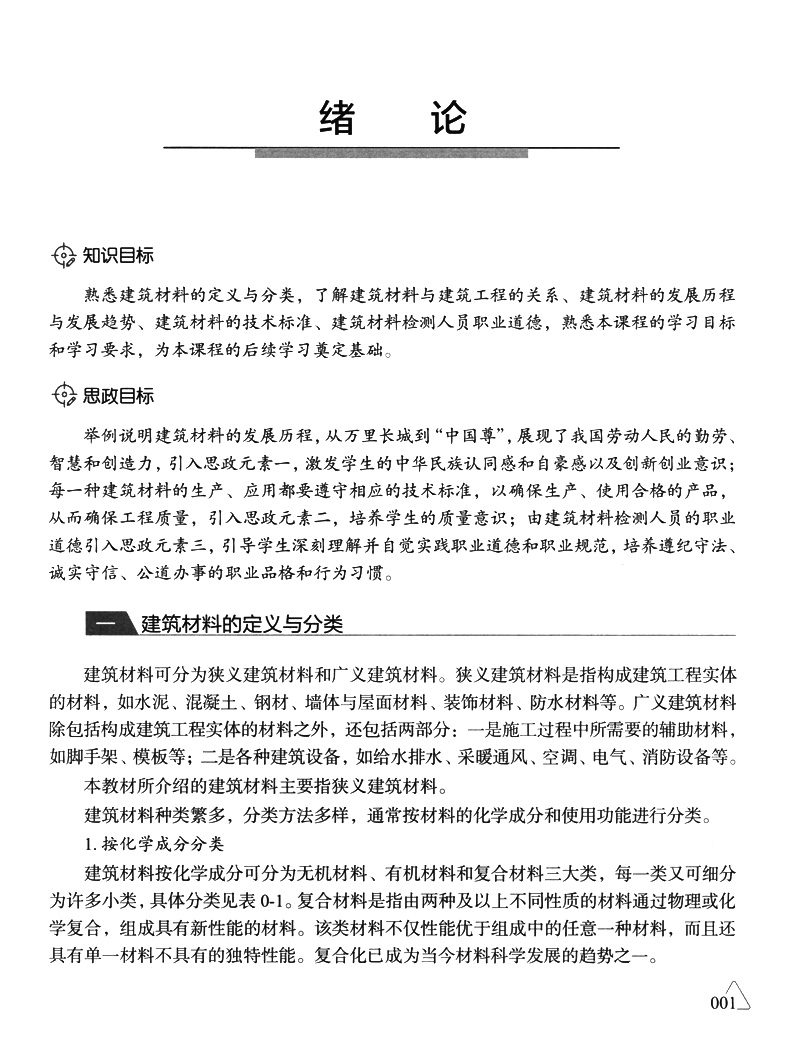 绪　论

知识目标

熟悉建筑材料的定义与分类，了解建筑材料与建筑工程的关系、建筑材料的发展历程与发展趋势、建筑材料的技术标准、建筑材料检测人员职业道德，熟悉本课程的学习目标和学习要求，为本课程的后续学习奠定基础。

思政目标

举例说明建筑材料的发展历程，从万里长城到“中国尊”，展现了我国劳动人民的勤劳、智慧和创造力，引入思政元素一，激发学生的中华民族认同感和自豪感以及创新创业意识；每一种建筑材料的生产、应用都要遵守相应的技术标准，以确保生产、使用合格的产品，从而确保工程质量，引入思政元素二，培养学生的质量意识；由建筑材料检测人员的职业道德引入思政元素三，引导学生深刻理解并自觉实践职业道德和职业规范，培养遵纪守法、诚实守信、公道办事的职业品格和行为习惯。

一　建筑材料的定义与分类

建筑材料可分为狭义建筑材料和广义建筑材料。狭义建筑材料是指构成建筑工程实体的材料，如水泥、混凝土、钢材、墙体与屋面材料、装饰材料、防水材料等。广义建筑材料除包括构成建筑工程实体的材料之外，还包括两部分：一是施工过程中所需要的辅助材料，如脚手架、模板等；二是各种建筑设备，如给水排水、采暖通风、空调、电气、消防设备等。

本教材所介绍的建筑材料主要指狭义建筑材料。

建筑材料种类繁多，分类方法多样，通常按材料的化学成分和使用功能进行分类。

1. 按化学成分分类

建筑材料按化学成分可分为无机材料、有机材料和复合材料三大类，每一类又可细分为许多小类，具体分类见表 0-1。复合材料是指由两种及以上不同性质的材料通过物理或化学复合，组成具有新性能的材料。该类材料不仅性能优于组成中的任意一种材料，而且还具有单一材料不具有的独特性能。复合化已成为当今材料科学发展的趋势之一。

001